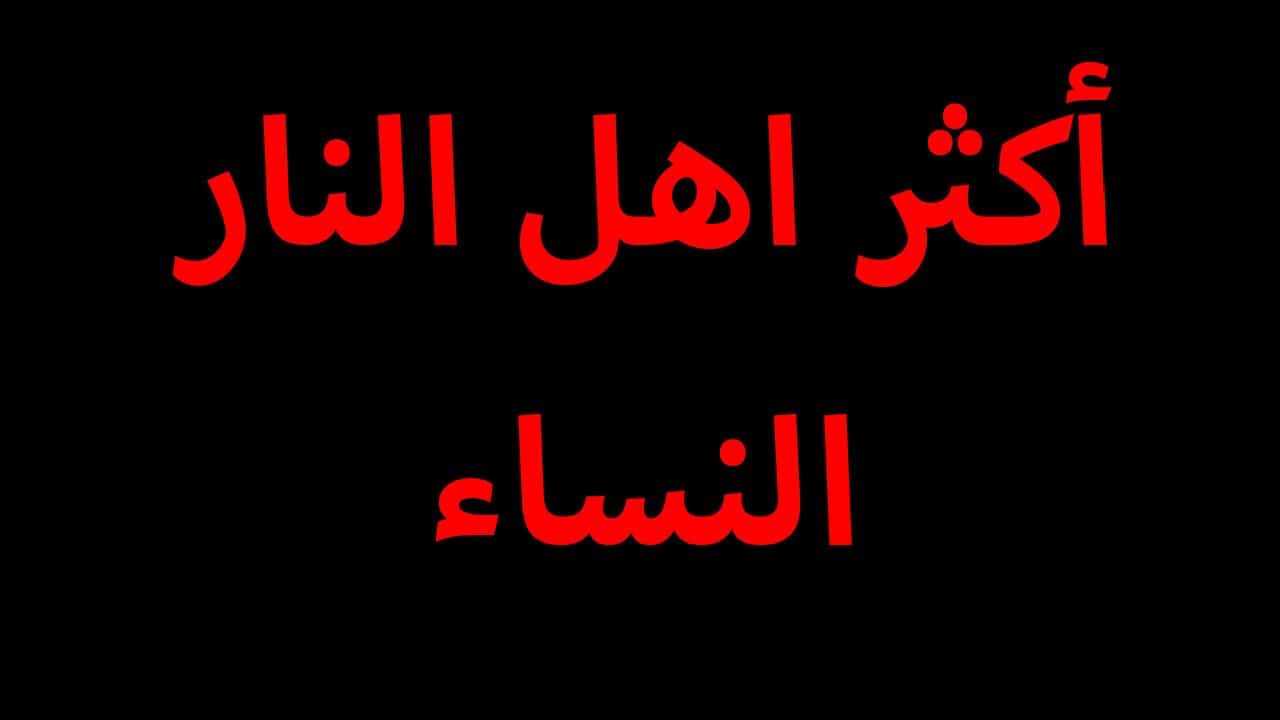 أكثر اهل النار
النساء